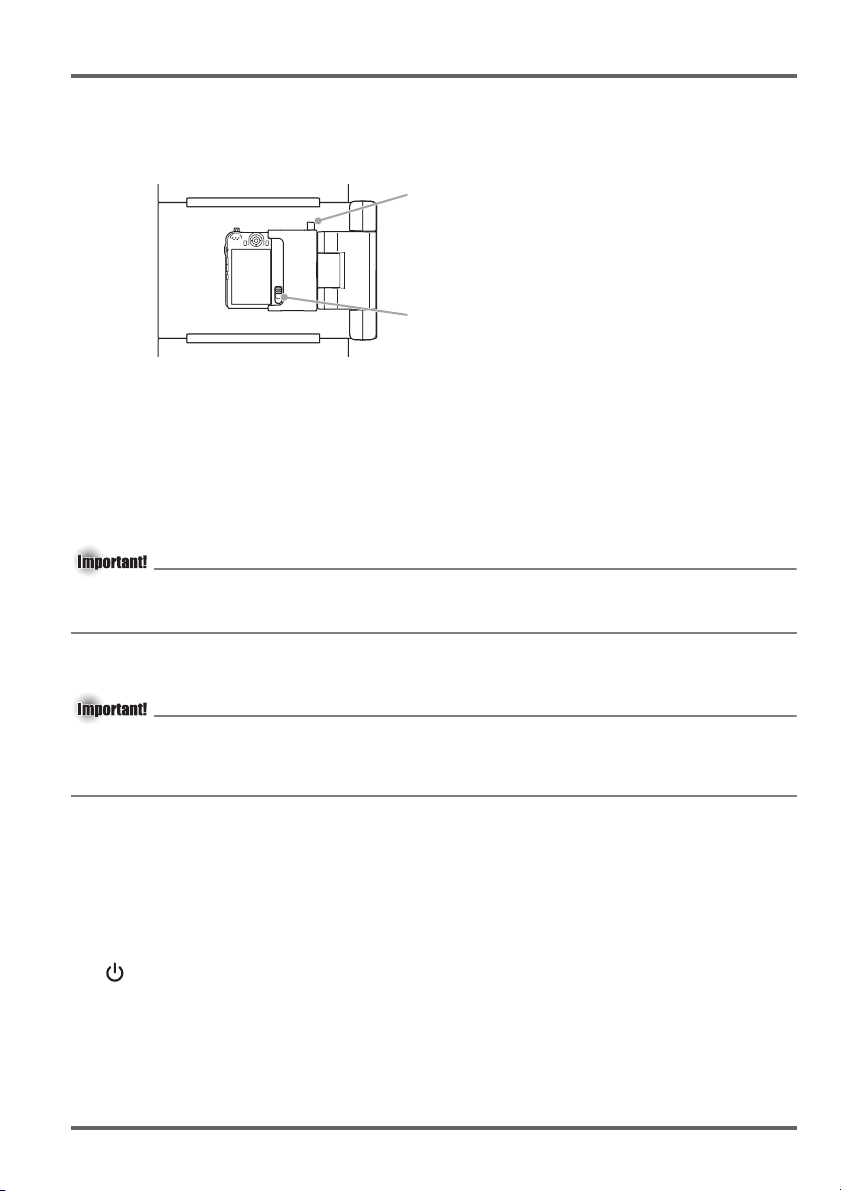 Important!

Important!